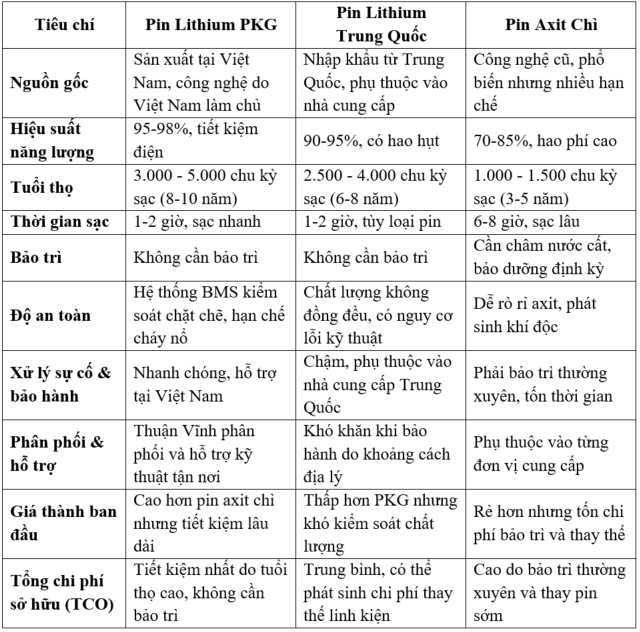 | Tiêu chí | Pin Lithium PKG | Pin Lithium Trung Quốc | Pin Axit Chì |
|---|---|---|---|
| Nguồn gốc | Sản xuất tại Việt Nam, công nghệ do Việt Nam làm chủ | Nhập khẩu từ Trung Quốc, phụ thuộc vào nhà cung cấp | Công nghệ cũ, phổ biến nhưng nhiều hạn chế |
| Hiệu suất năng lượng | 95-98%, tiết kiệm điện | 90-95%, có hao hụt | 70-85%, hao phí cao |
| Tuổi thọ | 3.000 - 5.000 chu kỳ sạc (8-10 năm) | 2.500 - 4.000 chu kỳ sạc (6-8 năm) | 1.000 - 1.500 chu kỳ sạc (3-5 năm) |
| Thời gian sạc | 1-2 giờ, sạc nhanh | 1-2 giờ, tùy loại pin | 6-8 giờ, sạc lâu |
| Bảo trì | Không cần bảo trì | Không cần bảo trì | Cần châm nước cất, bảo dưỡng định kỳ |
| Độ an toàn | Hệ thống BMS kiểm soát chặt chẽ, hạn chế cháy nổ | Chất lượng không đồng đều, có nguy cơ lỗi kỹ thuật | Dễ rò rỉ axit, phát sinh khí độc |
| Xử lý sự cố & bảo hành | Nhanh chóng, hỗ trợ tại Việt Nam | Chậm, phụ thuộc vào nhà cung cấp Trung Quốc | Phải bảo trì thường xuyên, tốn thời gian |
| Phân phối & hỗ trợ | Thuận Vĩnh phân phối và hỗ trợ kỹ thuật tận nơi | Khó khăn khi bảo hành do khoảng cách địa lý | Phụ thuộc vào từng đơn vị cung cấp |
| Giá thành ban đầu | Cao hơn pin axit chì nhưng tiết kiệm lâu dài | Thấp hơn PKG nhưng khó kiểm soát chất lượng | Rẻ hơn nhưng tốn chi phí bảo trì và thay thế |
| Tổng chi phí sở hữu (TCO) | Tiết kiệm nhất do tuổi thọ cao, không cần bảo trì | Trung bình, có thể phát sinh chi phí thay thế linh kiện | Cao do bảo trì thường xuyên và thay pin sớm |